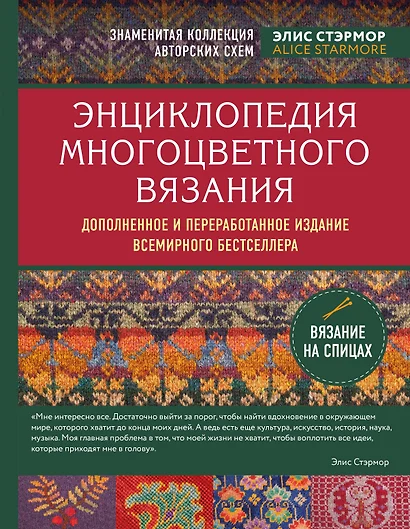 ЗНАМЕНИТАЯ КОЛЛЕКЦИЯ АВТОРСКИХ СХЕМ

ЭЛИС СТЭРМОР
ALICE STARMORE

ЭНЦИКЛОПЕДИЯ МНОГОЦВЕТНОГО ВЯЗАНИЯ

ДОПОЛНЕННОЕ И ПЕРЕРАБОТАННОЕ ИЗДАНИЕ ВСЕМИРНОГО БЕСТСЕЛЛЕРА

ВЯЗАНИЕ НА СПИЦАХ

«Мне интересно все. Достаточно выйти за порог, чтобы найти вдохновение в окружающем мире, которого хватит до конца моих дней. А ведь есть еще культура, искусство, история, наука, музыка. Моя главная проблема в том, что моей жизни не хватит, чтобы воплотить все идеи, которые приходят мне в голову».

Элис Стэрмор